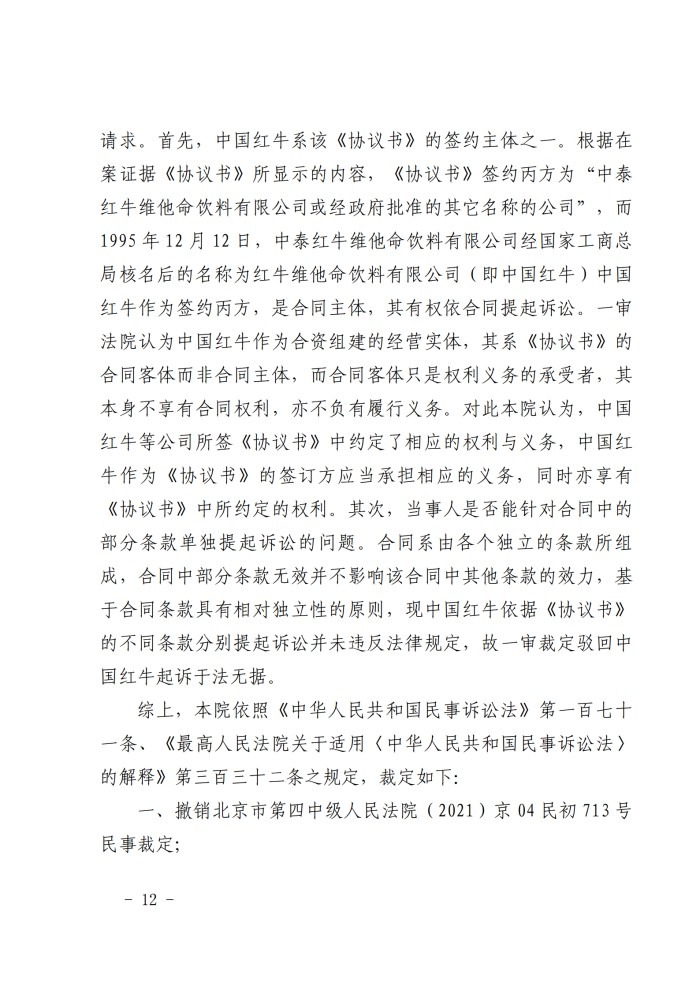 请求。首先，中国红牛系该《协议书》的签约主体之一。根据在案证据《协议书》所显示的内容，《协议书》签约丙方为“中泰红牛维他命饮料有限公司或经政府批准的其它名称的公司”，而1995年12月12日，中泰红牛维他命饮料有限公司经国家工商总局核名后的名称为红牛维他命饮料有限公司（即中国红牛）中国红牛作为签约丙方，是合同主体，其有权依合同提起诉讼。一审法院认为中国红牛作为合资组建的经营实体，其系《协议书》的合同客体而非合同主体，而合同客体只是权利义务的承受者，其本身不享有合同权利，亦不负有履行义务。对此本院认为，中国红牛等公司所签《协议书》中约定了相应的权利与义务，中国红牛作为《协议书》的签订方应当承担相应的义务，同时亦享有《协议书》中所约定的权利。其次，当事人是否能针对合同中的部分条款单独提起诉讼的问题。合同系由各个独立的条款所组成，合同中部分条款无效并不影响该合同中其他条款的效力，基于合同条款具有相对独立性的原则，现中国红牛依据《协议书》的不同条款分别提起诉讼并未违反法律规定，故一审裁定驳回中国红牛起诉于法无据。

综上，本院依照《中华人民共和国民事诉讼法》第一百七十一条、《最高人民法院关于适用〈中华人民共和国民事诉讼法〉的解释》第三百三十二条之规定，裁定如下：

一、撤销北京市第四中级人民法院（2021）京04民初713号民事裁定；

－ 12 －